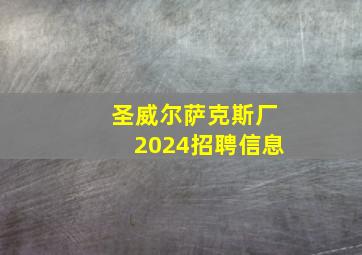 圣威尔萨克斯厂
2024招聘信息